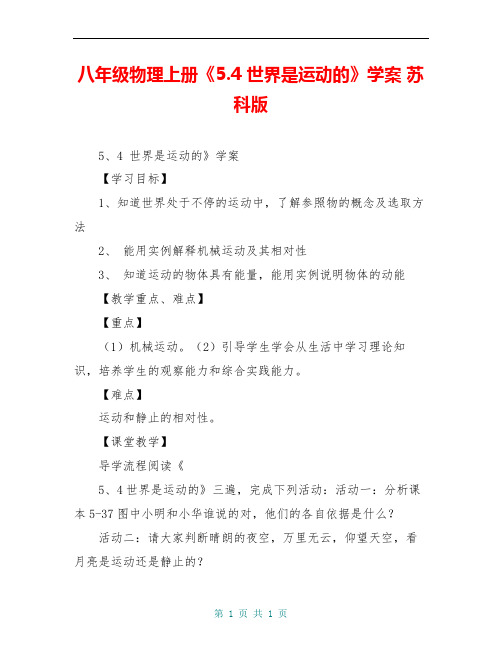 八年级物理上册《5.4 世界是运动的》学案 苏科版

5、4 世界是运动的》学案

【学习目标】

1、知道世界处于不停的运动中，了解参照物的概念及选取方法

2、 能用实例解释机械运动及其相对性

3、 知道运动的物体具有能量，能用实例说明物体的动能

【教学重点、难点】

【重点】

（1）机械运动。（2）引导学生学会从生活中学习理论知识，培养学生的观察能力和综合实践能力。

【难点】

运动和静止的相对性。

【课堂教学】

导学流程阅读《

5、4 世界是运动的》三遍，完成下列活动：活动一：分析课本 5-37 图中小明和小华谁说的对，他们的各自依据是什么？

活动二：请大家判断晴朗的夜空，万里无云，仰望天空，看月亮是运动还是静止的？

第 1 页 共 1 页